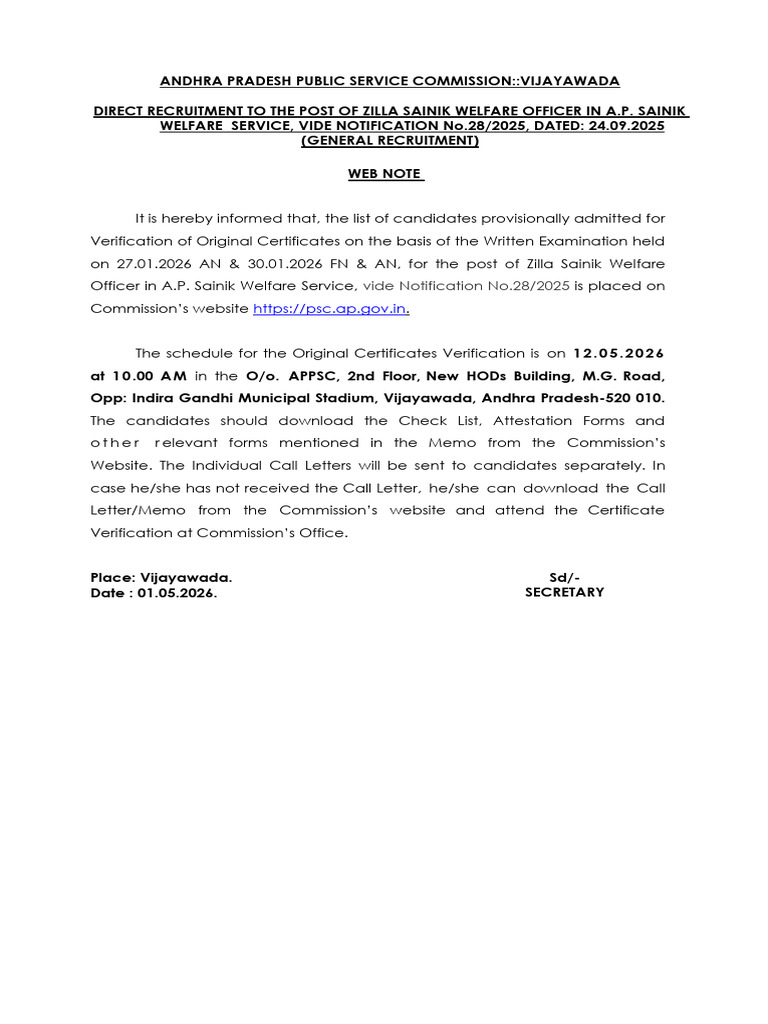 ANDHRA PRADESH PUBLIC SERVICE COMMISSION::VIJAYAWADA

DIRECT RECRUITMENT TO THE POST OF ZILLA SAINIK WELFARE OFFICER IN A.P. SAINIK WELFARE SERVICE, VIDE NOTIFICATION No.28/2025, DATED: 24.09.2025 (GENERAL RECRUITMENT)

WEB NOTE

It is hereby informed that, the list of candidates provisionally admitted for Verification of Original Certificates on the basis of the Written Examination held on 27.01.2026 AN & 30.01.2026 FN & AN, for the post of Zilla Sainik Welfare Officer in A.P. Sainik Welfare Service, vide Notification No.28/2025 is placed on Commission's website https://psc.ap.gov.in.

The schedule for the Original Certificates Verification is on 12.05.2026 at 10.00 AM in the O/o. APPSC, 2nd Floor, New HODs Building, M.G. Road, Opp: Indira Gandhi Municipal Stadium, Vijayawada, Andhra Pradesh-520 010. The candidates should download the Check List, Attestation Forms and other relevant forms mentioned in the Memo from the Commission's Website. The Individual Call Letters will be sent to candidates separately. In case he/she has not received the Call Letter, he/she can download the Call Letter/Memo from the Commission's website and attend the Certificate Verification at Commission's Office.

Place: Vijayawada.
Date : 01.05.2026.

Sd/-
SECRETARY